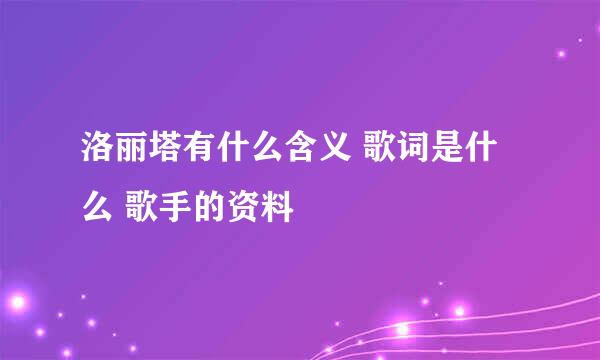 洛丽塔有什么含义 歌词是什么 歌手的资料